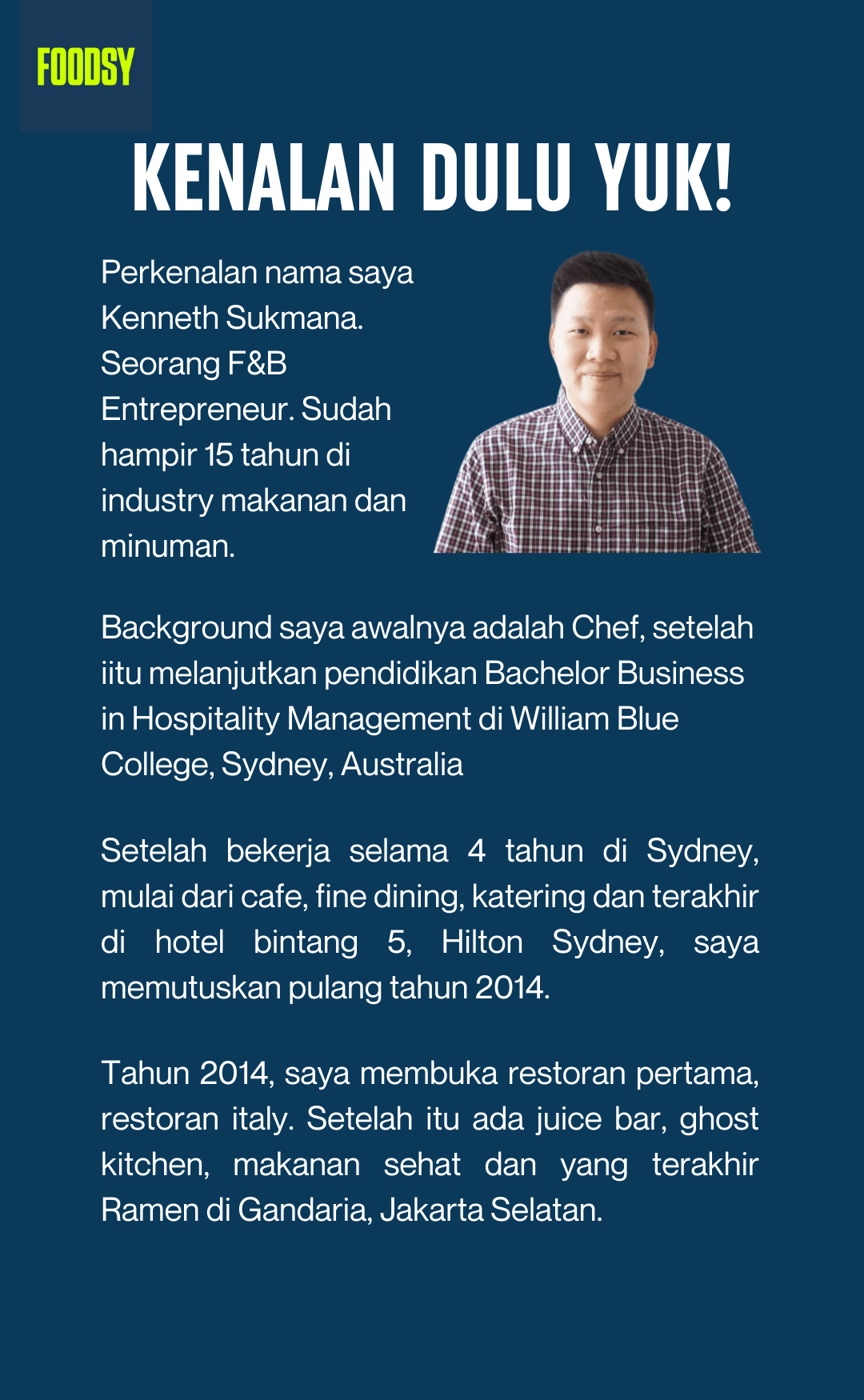 FOODSY

KENALAN DULU YUK!

Perkenalan nama saya Kenneth Sukmana. Seorang F&B Entrepreneur. Sudah hampir 15 tahun di industry makanan dan minuman.

Background saya awalnya adalah Chef, setelah iitu melanjutkan pendidikan Bachelor Business in Hospitality Management di William Blue College, Sydney, Australia

Setelah bekerja selama 4 tahun di Sydney, mulai dari cafe, fine dining, katering dan terakhir di hotel bintang 5, Hilton Sydney, saya memutuskan pulang tahun 2014.

Tahun 2014, saya membuka restoran pertama, restoran italy. Setelah itu ada juice bar, ghost kitchen, makanan sehat dan yang terakhir Ramen di Gandaria, Jakarta Selatan.